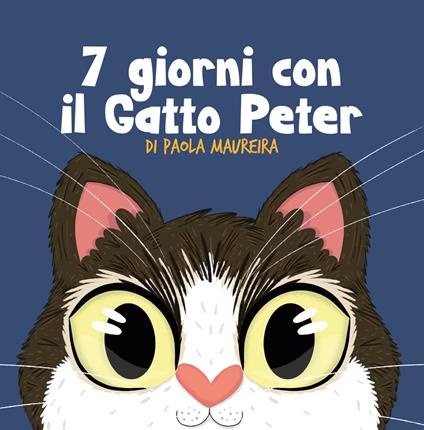 7 giorni con il Gatto Peter

DI PAOLA MAUREIRA